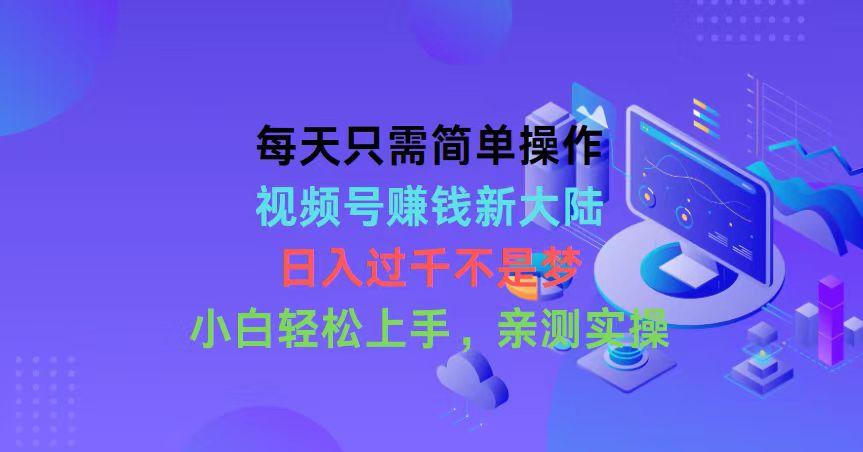 每天只需简单操作
视频号赚钱新大陆
日入过千不是梦
小白轻松上手，亲测实操